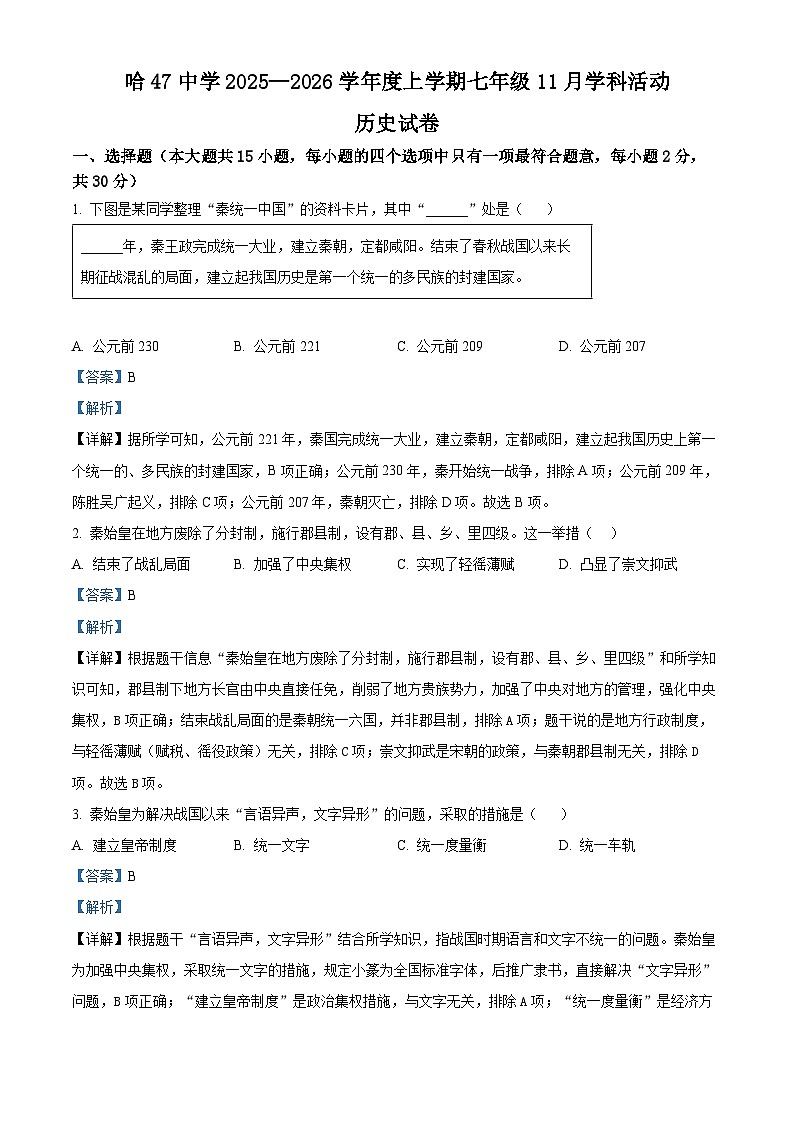 哈 47 中学 2025—2026 学年度上学期七年级 11 月学科活动

历史试卷

一、选择题（本大题共 15 小题，每小题的四个选项中只有一项最符合题意，每小题 2 分，共 30 分）

1. 下图是某同学整理“秦统一中国”的资料卡片，其中“______”处是（　　）

______年，秦王政完成统一大业，建立秦朝，定都咸阳。结束了春秋战国以来长期征战混乱的局面，建立起我国历史是第一个统一的多民族的封建国家。

A. 公元前 230　　B. 公元前 221　　C. 公元前 209　　D. 公元前 207

【答案】B

【解析】

【详解】据所学可知，公元前 221 年，秦国完成统一大业，建立秦朝，定都咸阳，建立起我国历史上第一个统一的、多民族的封建国家，B 项正确；公元前 230 年，秦开始统一战争，排除 A 项；公元前 209 年，陈胜吴广起义，排除 C 项；公元前 207 年，秦朝灭亡，排除 D 项。故选 B 项。

2. 秦始皇在地方废除了分封制，施行郡县制，设有郡、县、乡、里四级。这一举措（　　）

A. 结束了战乱局面　　B. 加强了中央集权　　C. 实现了轻徭薄赋　　D. 凸显了崇文抑武

【答案】B

【解析】

【详解】根据题干信息“秦始皇在地方废除了分封制，施行郡县制，设有郡、县、乡、里四级”和所学知识可知，郡县制下地方长官由中央直接任免，削弱了地方贵族势力，加强了中央对地方的管理，强化中央集权，B 项正确；结束战乱局面的是秦朝统一六国，并非郡县制，排除 A 项；题干说的是地方行政制度，与轻徭薄赋（赋税、徭役政策）无关，排除 C 项；崇文抑武是宋朝的政策，与秦朝郡县制无关，排除 D 项。故选 B 项。

3. 秦始皇为解决战国以来“言语异声，文字异形”的问题，采取的措施是（　　）

A. 建立皇帝制度　　B. 统一文字　　C. 统一度量衡　　D. 统一车轨

【答案】B

【解析】

【详解】根据题干“言语异声，文字异形”结合所学知识，指战国时期语言和文字不统一的问题。秦始皇为加强中央集权，采取统一文字的措施，规定小篆为全国标准字体，后推广隶书，直接解决“文字异形”问题，B 项正确；“建立皇帝制度”是政治集权措施，与文字无关，排除 A 项；“统一度量衡”是经济方